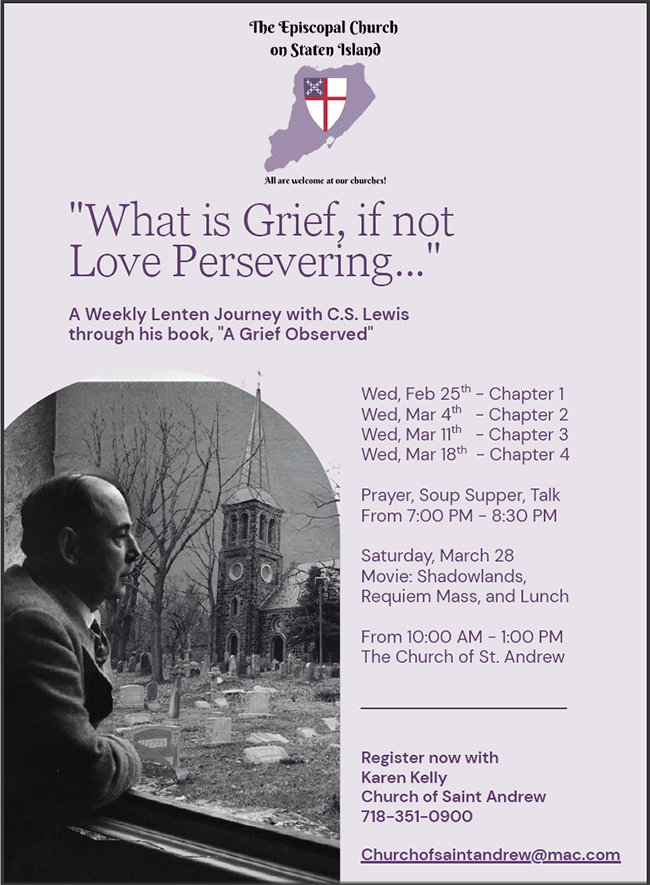 The Episcopal Church on Staten Island

All are welcome at our churches!

"What is Grief, if not Love Persevering..."

A Weekly Lenten Journey with C.S. Lewis through his book, "A Grief Observed"

Wed, Feb 25$^{th}$ - Chapter 1
Wed, Mar 4$^{th}$ - Chapter 2
Wed, Mar 11$^{th}$ - Chapter 3
Wed, Mar 18$^{th}$ - Chapter 4

Prayer, Soup Supper, Talk
From 7:00 PM - 8:30 PM

Saturday, March 28
Movie: Shadowlands, Requiem Mass, and Lunch

From 10:00 AM - 1:00 PM
The Church of St. Andrew

Register now with
Karen Kelly
Church of Saint Andrew
718-351-0900

Churchofsaintandrew@mac.com